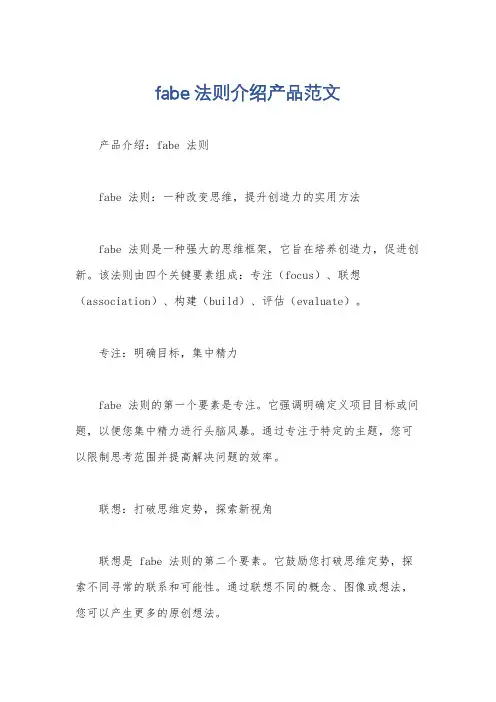 fabe 法则介绍产品范文

产品介绍：fabe 法则

fabe 法则：一种改变思维，提升创造力的实用方法

fabe 法则是一种强大的思维框架，它旨在培养创造力，促进创新。该法则由四个关键要素组成：专注（focus）、联想（association）、构建（build）、评估（evaluate）。

专注：明确目标，集中精力

fabe 法则的第一个要素是专注。它强调明确定义项目目标或问题，以便您集中精力进行头脑风暴。通过专注于特定的主题，您可以限制思考范围并提高解决问题的效率。

联想：打破思维定势，探索新视角

联想是 fabe 法则的第二个要素。它鼓励您打破思维定势，探索不同寻常的联系和可能性。通过联想不同的概念、图像或想法，您可以产生更多的原创想法。